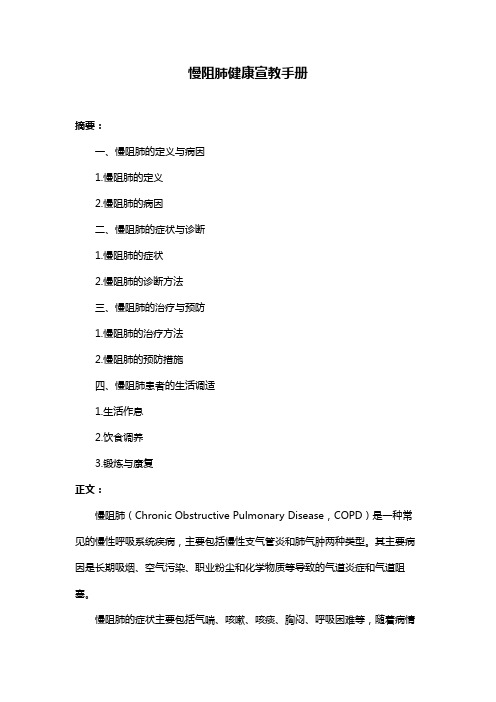 慢阻肺健康宣教手册

摘要：

一、慢阻肺的定义与病因

1.慢阻肺的定义

2.慢阻肺的病因

二、慢阻肺的症状与诊断

1.慢阻肺的症状

2.慢阻肺的诊断方法

三、慢阻肺的治疗与预防

1.慢阻肺的治疗方法

2.慢阻肺的预防措施

四、慢阻肺患者的生活调适

1.生活作息

2.饮食调养

3.锻炼与康复

正文：

慢阻肺（Chronic Obstructive Pulmonary Disease，COPD）是一种常见的慢性呼吸系统疾病，主要包括慢性支气管炎和肺气肿两种类型。其主要病因是长期吸烟、空气污染、职业粉尘和化学物质等导致的气道炎症和气道阻塞。

慢阻肺的症状主要包括气喘、咳嗽、咳痰、胸闷、呼吸困难等，随着病情